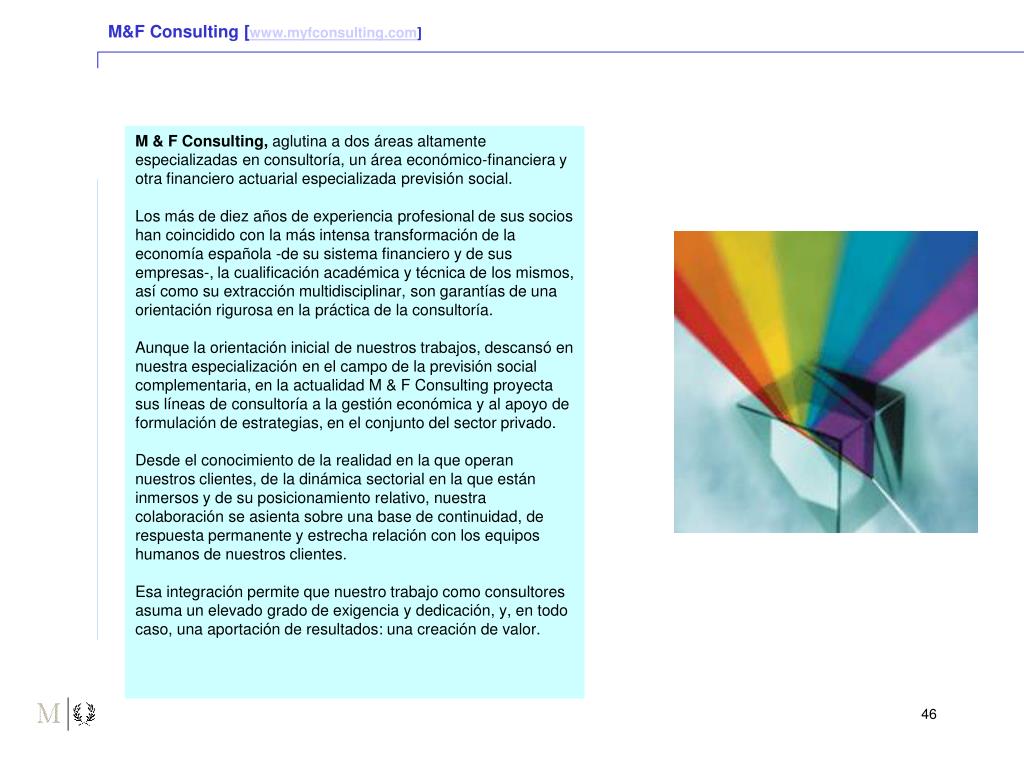 M&F Consulting [www.myfconsulting.com]

M & F Consulting, aglutina a dos áreas altamente especializadas en consultoría, un área económico-financiera y otra financiero actuarial especializada previsión social.

Los más de diez años de experiencia profesional de sus socios han coincidido con la más intensa transformación de la economía española -de su sistema financiero y de sus empresas-, la cualificación académica y técnica de los mismos, así como su extracción multidisciplinar, son garantías de una orientación rigurosa en la práctica de la consultoría.

Aunque la orientación inicial de nuestros trabajos, descansó en nuestra especialización en el campo de la previsión social complementaria, en la actualidad M & F Consulting proyecta sus líneas de consultoría a la gestión económica y al apoyo de formulación de estrategias, en el conjunto del sector privado.

Desde el conocimiento de la realidad en la que operan nuestros clientes, de la dinámica sectorial en la que están inmersos y de su posicionamiento relativo, nuestra colaboración se asienta sobre una base de continuidad, de respuesta permanente y estrecha relación con los equipos humanos de nuestros clientes.

Esa integración permite que nuestro trabajo como consultores asuma un elevado grado de exigencia y dedicación, y, en todo caso, una aportación de resultados: una creación de valor.

M

46